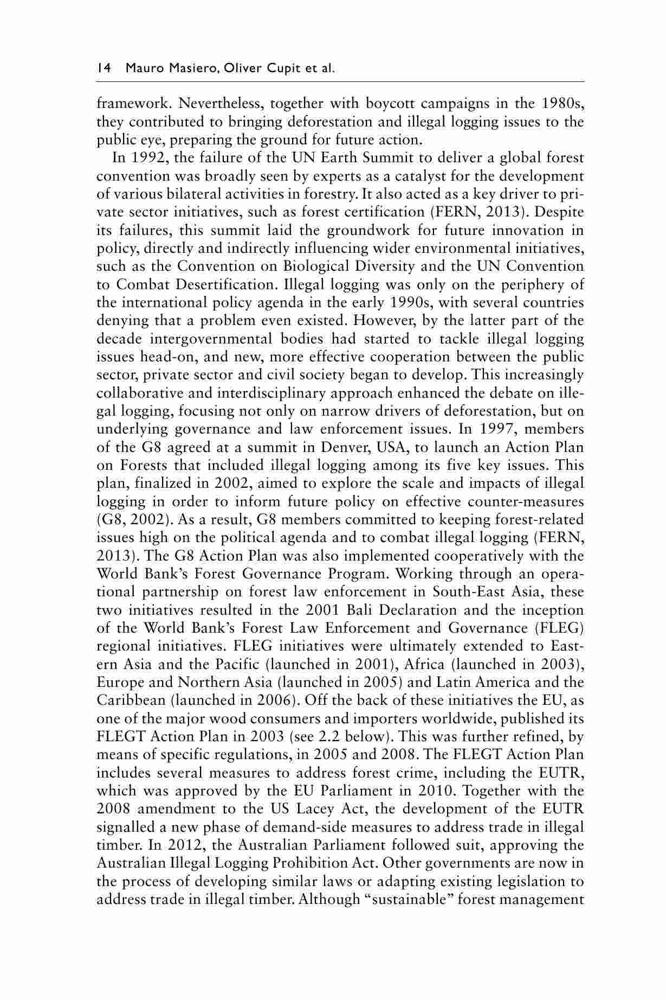 14 Mauro Masiero, Oliver Cupit et al.

framework. Nevertheless, together with boycott campaigns in the 1980s, they contributed to bringing deforestation and illegal logging issues to the public eye, preparing the ground for future action.

In 1992, the failure of the UN Earth Summit to deliver a global forest convention was broadly seen by experts as a catalyst for the development of various bilateral activities in forestry. It also acted as a key driver to private sector initiatives, such as forest certification (FERN, 2013). Despite its failures, this summit laid the groundwork for future innovation in policy, directly and indirectly influencing wider environmental initiatives, such as the Convention on Biological Diversity and the UN Convention to Combat Desertification. Illegal logging was only on the periphery of the international policy agenda in the early 1990s, with several countries denying that a problem even existed. However, by the latter part of the decade intergovernmental bodies had started to tackle illegal logging issues head-on, and new, more effective cooperation between the public sector, private sector and civil society began to develop. This increasingly collaborative and interdisciplinary approach enhanced the debate on illegal logging, focusing not only on narrow drivers of deforestation, but on underlying governance and law enforcement issues. In 1997, members of the G8 agreed at a summit in Denver, USA, to launch an Action Plan on Forests that included illegal logging among its five key issues. This plan, finalized in 2002, aimed to explore the scale and impacts of illegal logging in order to inform future policy on effective counter-measures (G8, 2002). As a result, G8 members committed to keeping forest-related issues high on the political agenda and to combat illegal logging (FERN, 2013). The G8 Action Plan was also implemented cooperatively with the World Bank's Forest Governance Program. Working through an operational partnership on forest law enforcement in South-East Asia, these two initiatives resulted in the 2001 Bali Declaration and the inception of the World Bank's Forest Law Enforcement and Governance (FLEG) regional initiatives. FLEG initiatives were ultimately extended to Eastern Asia and the Pacific (launched in 2001), Africa (launched in 2003), Europe and Northern Asia (launched in 2005) and Latin America and the Caribbean (launched in 2006). Off the back of these initiatives the EU, as one of the major wood consumers and importers worldwide, published its FLEGT Action Plan in 2003 (see 2.2 below). This was further refined, by means of specific regulations, in 2005 and 2008. The FLEGT Action Plan includes several measures to address forest crime, including the EUTR, which was approved by the EU Parliament in 2010. Together with the 2008 amendment to the US Lacey Act, the development of the EUTR signalled a new phase of demand-side measures to address trade in illegal timber. In 2012, the Australian Parliament followed suit, approving the Australian Illegal Logging Prohibition Act. Other governments are now in the process of developing similar laws or adapting existing legislation to address trade in illegal timber. Although "sustainable" forest management